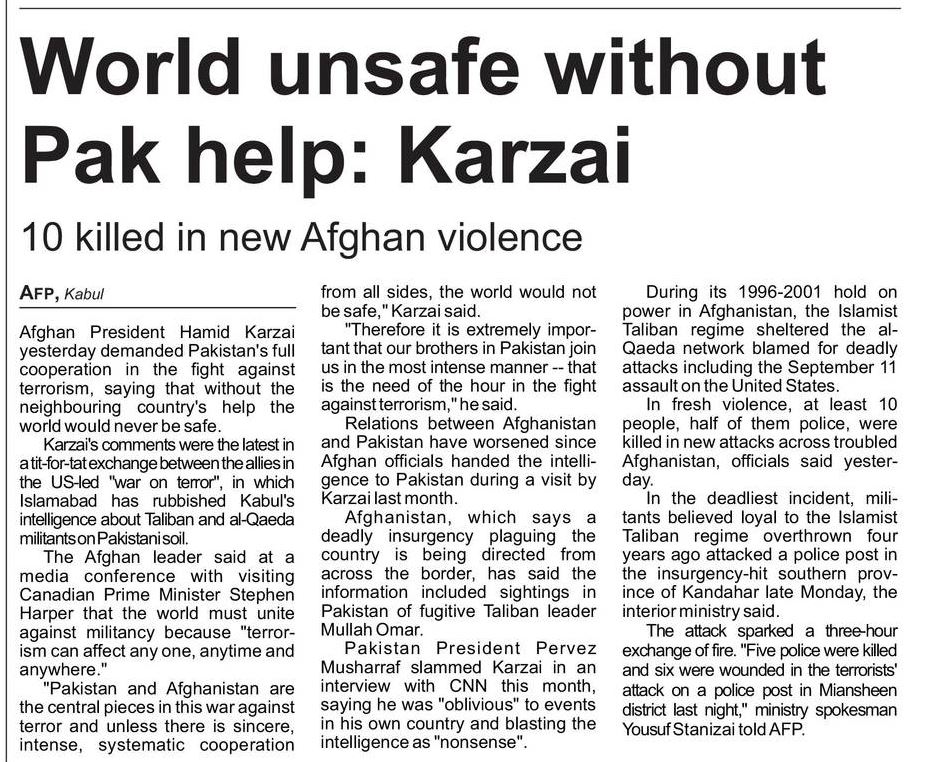 World unsafe without Pak help: Karzai

10 killed in new Afghan violence

AFP, Kabul

Afghan President Hamid Karzai yesterday demanded Pakistan's full cooperation in the fight against terrorism, saying that without the neighbouring country's help the world would never be safe.

Karzai's comments were the latest in a tit-for-tat exchange between the allies in the US-led "war on terror", in which Islamabad has rubbished Kabul's intelligence about Taliban and al-Qaeda militants on Pakistani soil.

The Afghan leader said at a media conference with visiting Canadian Prime Minister Stephen Harper that the world must unite against militancy because "terrorism can affect any one, anytime and anywhere."

"Pakistan and Afghanistan are the central pieces in this war against terror and unless there is sincere, intense, systematic cooperation from all sides, the world would not be safe," Karzai said.

"Therefore it is extremely important that our brothers in Pakistan join us in the most intense manner -- that is the need of the hour in the fight against terrorism," he said.

Relations between Afghanistan and Pakistan have worsened since Afghan officials handed the intelligence to Pakistan during a visit by Karzai last month.

Afghanistan, which says a deadly insurgency plaguing the country is being directed from across the border, has said the information included sightings in Pakistan of fugitive Taliban leader Mullah Omar.

Pakistan President Pervez Musharraf slammed Karzai in an interview with CNN this month, saying he was "oblivious" to events in his own country and blasting the intelligence as "nonsense".

During its 1996-2001 hold on power in Afghanistan, the Islamist Taliban regime sheltered the al-Qaeda network blamed for deadly attacks including the September 11 assault on the United States.

In fresh violence, at least 10 people, half of them police, were killed in new attacks across troubled Afghanistan, officials said yesterday.

In the deadliest incident, militants believed loyal to the Islamist Taliban regime overthrown four years ago attacked a police post in the insurgency-hit southern province of Kandahar late Monday, the interior ministry said.

The attack sparked a three-hour exchange of fire. "Five police were killed and six were wounded in the terrorists' attack on a police post in Miansheen district last night," ministry spokesman Yousuf Stanizai told AFP.